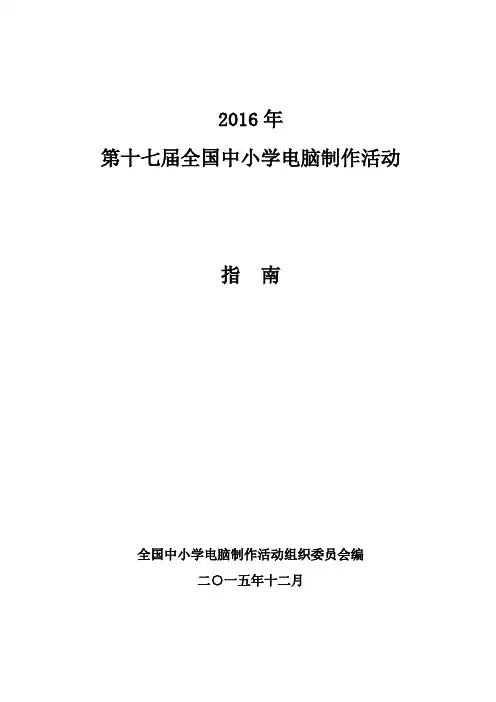 2016年

第十七届全国中小学电脑制作活动

指 南

全国中小学电脑制作活动组织委员会编

二〇一五年十二月